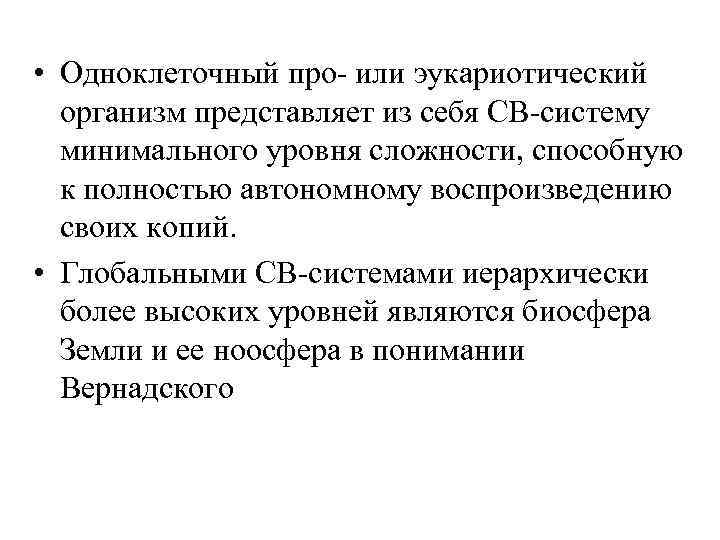 • Одноклеточный про- или эукариотический организм представляет из себя СВ-систему минимального уровня сложности, способную к полностью автономному воспроизведению своих копий.

• Глобальными СВ-системами иерархически более высоких уровней являются биосфера Земли и ее ноосфера в понимании Вернадского